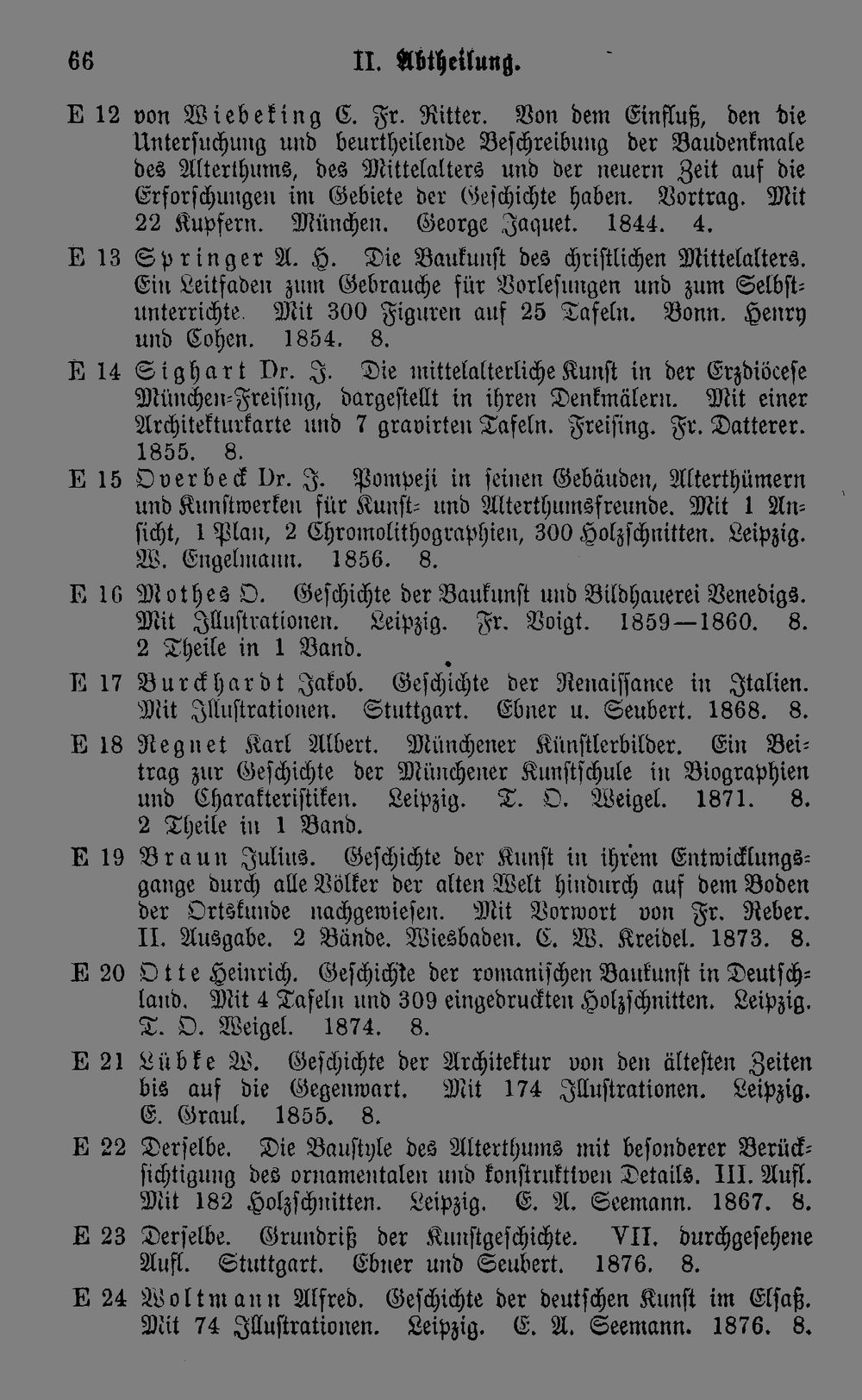 66 II. Abtheilung.

E 12 von Wiebeking C. Fr. Ritter. Von dem Einfluß, den die Untersuchung und beurtheilende Beschreibung der Baudenkmale des Alterthums, des Mittelalters und der neuern Zeit auf die Erforschungen im Gebiete der Geschichte haben. Vortrag. Mit 22 Kupfern. München. George Jaquet. 1844. 4.

E 13 Springer A. H. Die Baukunst des christlichen Mittelalters. Ein Leitfaden zum Gebrauche für Vorlesungen und zum Selbstunterrichte. Mit 300 Figuren auf 25 Tafeln. Bonn. Henry und Cohen. 1854. 8.

E 14 Sighart Dr. J. Die mittelalterliche Kunst in der Erzdiöcese München-Freising, dargestellt in ihren Denkmälern. Mit einer Architekturkarte und 7 gravirten Tafeln. Freising. Fr. Datterer. 1855. 8.

E 15 Overbeck Dr. J. Pompeji in seinen Gebäuden, Alterthümern und Kunstwerken für Kunst- und Alterthumsfreunde. Mit 1 Ansicht, 1 Plan, 2 Chromolithographien, 300 Holzschnitten. Leipzig. W. Engelmann. 1856. 8.

E 16 Mothes O. Geschichte der Baukunst und Bildhauerei Venedigs. Mit Illustrationen. Leipzig. Fr. Voigt. 1859—1860. 8. 2 Theile in 1 Band.

E 17 Burckhardt Jakob. Geschichte der Renaissance in Italien. Mit Illustrationen. Stuttgart. Ebner u. Seubert. 1868. 8.

E 18 Regnet Karl Albert. Münchener Künstlerbilder. Ein Beitrag zur Geschichte der Münchener Kunstschule in Biographien und Charakteristiken. Leipzig. T. O. Weigel. 1871. 8. 2 Theile in 1 Band.

E 19 Braun Julius. Geschichte der Kunst in ihrem Entwicklungsgange durch alle Völker der alten Welt hindurch auf dem Boden der Ortskunde nachgewiesen. Mit Vorwort von Fr. Reber. II. Ausgabe. 2 Bände. Wiesbaden. C. W. Kreidel. 1873. 8.

E 20 Otte Heinrich. Geschichte der romanischen Baukunst in Deutschland. Mit 4 Tafeln und 309 eingedruckten Holzschnitten. Leipzig. T. O. Weigel. 1874. 8.

E 21 Lübke W. Geschichte der Architektur von den ältesten Zeiten bis auf die Gegenwart. Mit 174 Illustrationen. Leipzig. E. Graul. 1855. 8.

E 22 Derselbe. Die Baustyle des Alterthums mit besonderer Berücksichtigung des ornamentalen und konstruktiven Details. III. Aufl. Mit 182 Holzschnitten. Leipzig. E. A. Seemann. 1867. 8.

E 23 Derselbe. Grundriß der Kunstgeschichte. VII. durchgesehene Aufl. Stuttgart. Ebner und Seubert. 1876. 8.

E 24 Woltmann Alfred. Geschichte der deutschen Kunst im Elsaß. Mit 74 Illustrationen. Leipzig. E. A. Seemann. 1876. 8.